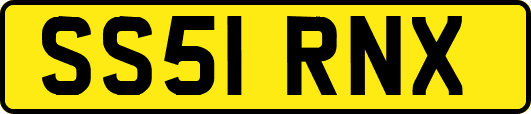 SS51 RNX